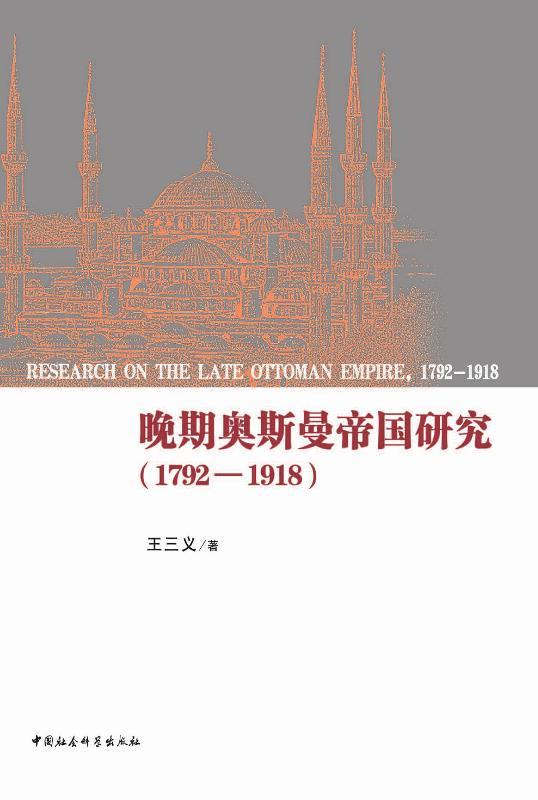 RESEARCH ON THE LATE OTTOMAN EMPIRE, 1792–1918

晚期奥斯曼帝国研究
（1792—1918）

王三义／著

中国社会科学出版社